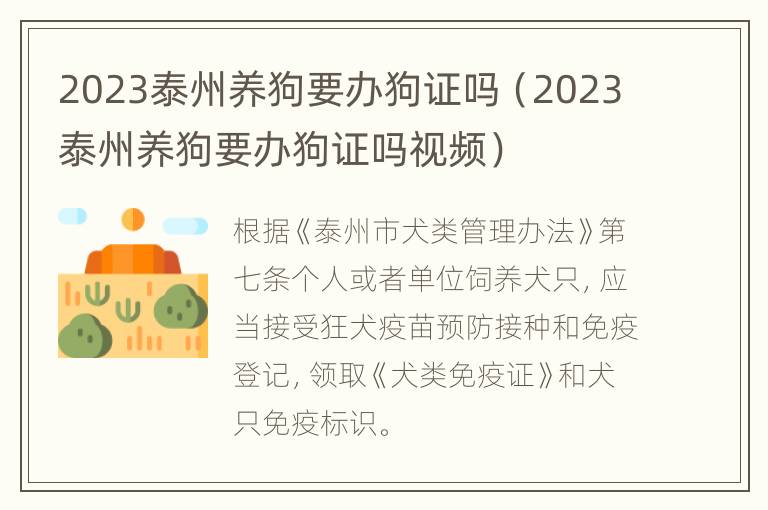 2023泰州养狗要办狗证吗（2023泰州养狗要办狗证吗视频）

根据《泰州市犬类管理办法》第七条个人或者单位饲养犬只，应当接受狂犬疫苗预防接种和免疫登记，领取《犬类免疫证》和犬只免疫标识。